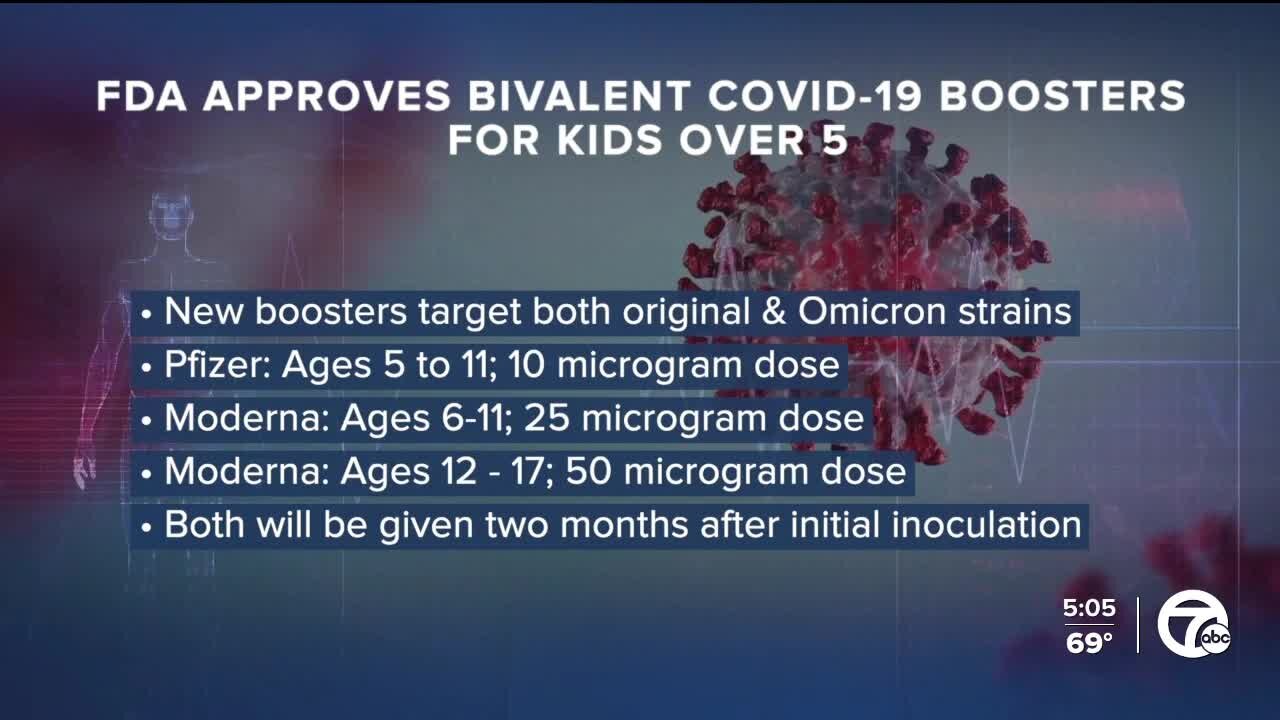 FDA APPROVES BIVALENT COVID-19 BOOSTERS FOR KIDS OVER 5

• New boosters target both original & Omicron strains
• Pfizer: Ages 5 to 11; 10 microgram dose
• Moderna: Ages 6-11; 25 microgram dose
• Moderna: Ages 12 - 17; 50 microgram dose
• Both will be given two months after initial inoculation

5:05
69°
7 abc